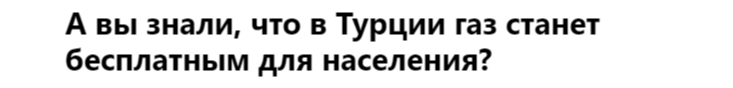 А вы знали, что в Турции газ станет бесплатным для населения?